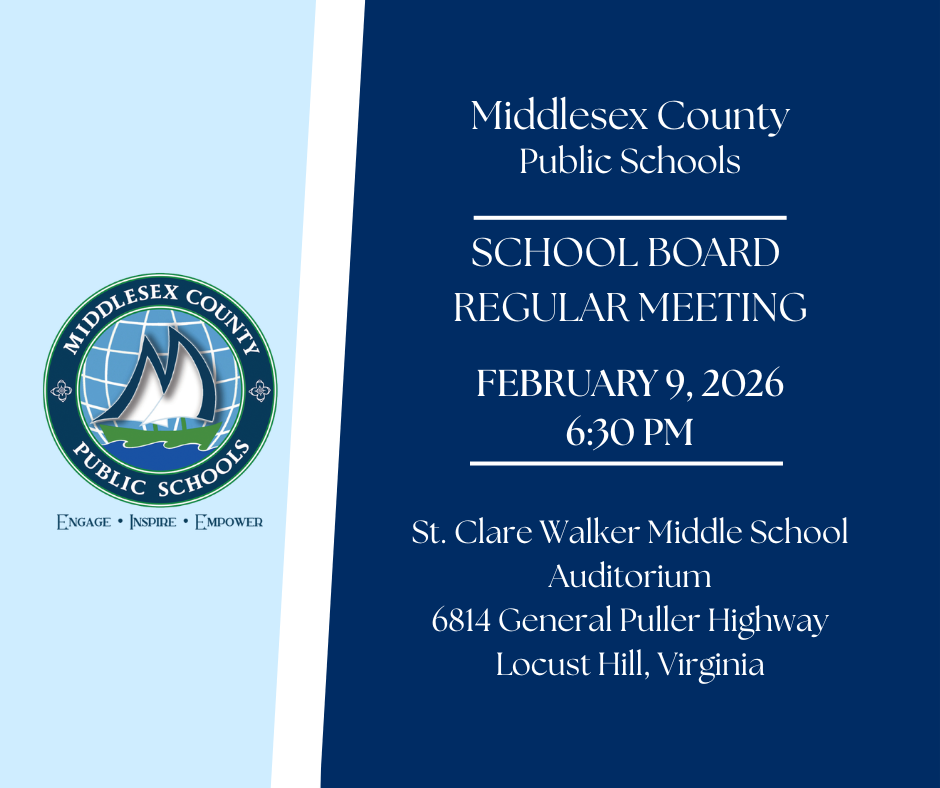 MIDDLESEX COUNTY
PUBLIC SCHOOLS

ENGAGE • INSPIRE • EMPOWER

Middlesex County
Public Schools

SCHOOL BOARD
REGULAR MEETING

FEBRUARY 9, 2026
6:30 PM

St. Clare Walker Middle School
Auditorium
6814 General Puller Highway
Locust Hill, Virginia